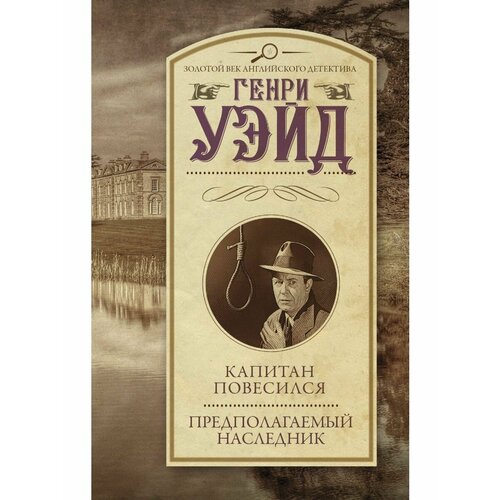 ЗОЛОТОЙ ВЕК АНГЛИЙСКОГО ДЕТЕКТИВА

ГЕНРИ
УЭЙД

КАПИТАН
ПОВЕСИЛСЯ

ПРЕДПОЛАГАЕМЫЙ
НАСЛЕДНИК